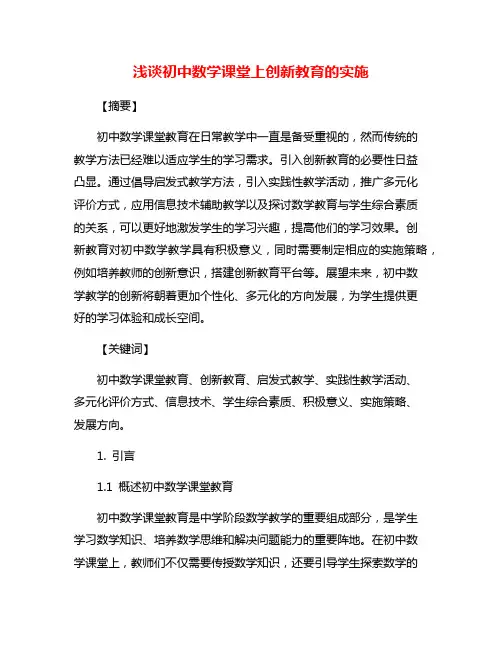 浅谈初中数学课堂上创新教育的实施

【摘要】

初中数学课堂教育在日常教学中一直是备受重视的，然而传统的教学方法已经难以适应学生的学习需求。引入创新教育的必要性日益凸显。通过倡导启发式教学方法，引入实践性教学活动，推广多元化评价方式，应用信息技术辅助教学以及探讨数学教育与学生综合素质的关系，可以更好地激发学生的学习兴趣，提高他们的学习效果。创新教育对初中数学教学具有积极意义，同时需要制定相应的实施策略，例如培养教师的创新意识，搭建创新教育平台等。展望未来，初中数学教学的创新将朝着更加个性化、多元化的方向发展，为学生提供更好的学习体验和成长空间。

【关键词】

初中数学课堂教育、创新教育、启发式教学、实践性教学活动、多元化评价方式、信息技术、学生综合素质、积极意义、实施策略、发展方向。

1. 引言

1.1 概述初中数学课堂教育

初中数学课堂教育是中学阶段数学教学的重要组成部分，是学生学习数学知识、培养数学思维和解决问题能力的重要阵地。在初中数学课堂上，教师们不仅需要传授数学知识，还要引导学生探索数学的